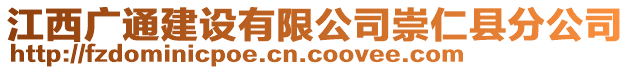 江西广通建设有限公司崇仁县分公司
http://fzdominicpoe.cn.coovee.com